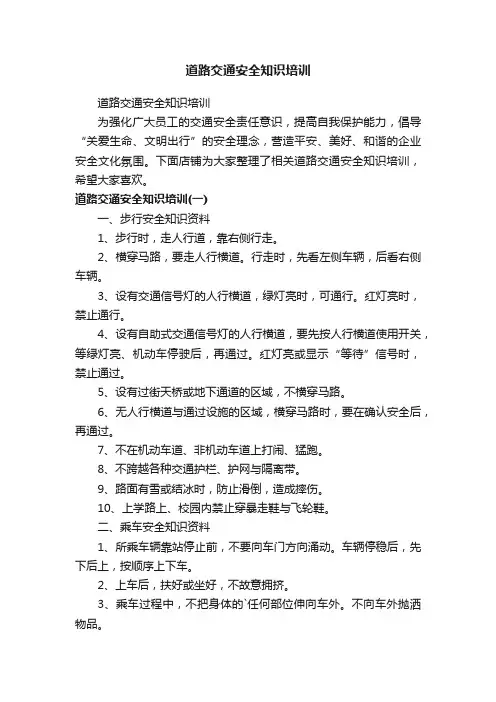 道路交通安全知识培训

道路交通安全知识培训

为强化广大员工的交通安全责任意识，提高自我保护能力，倡导“关爱生命、文明出行”的安全理念，营造平安、美好、和谐的企业安全文化氛围。下面店铺为大家整理了相关道路交通安全知识培训，希望大家喜欢。

道路交通安全知识培训(一)

一、步行安全知识资料

1、步行时，走人行道，靠右侧行走。

2、横穿马路，要走人行横道。行走时，先看左侧车辆，后看右侧车辆。

3、设有交通信号灯的人行横道，绿灯亮时，可通行。红灯亮时，禁止通行。

4、设有自助式交通信号灯的人行横道，要先按人行横道使用开关，等绿灯亮、机动车停驶后，再通过。红灯亮或显示“等待”信号时，禁止通过。

5、设有过街天桥或地下通道的区域，不横穿马路。

6、无人行横道与通过设施的区域，横穿马路时，要在确认安全后，再通过。

7、不在机动车道、非机动车道上打闹、猛跑。

8、不跨越各种交通护栏、护网与隔离带。

9、路面有雪或结冰时，防止滑倒，造成摔伤。

10、上学路上、校园内禁止穿暴走鞋与飞轮鞋。

二、乘车安全知识资料

1、所乘车辆靠站停止前，不要向车门方向涌动。车辆停稳后，先下后上，按顺序上下车。

2、上车后，扶好或坐好，不故意拥挤。

3、乘车过程中，不把身体的`任何部位伸向车外。不向车外抛洒物品。